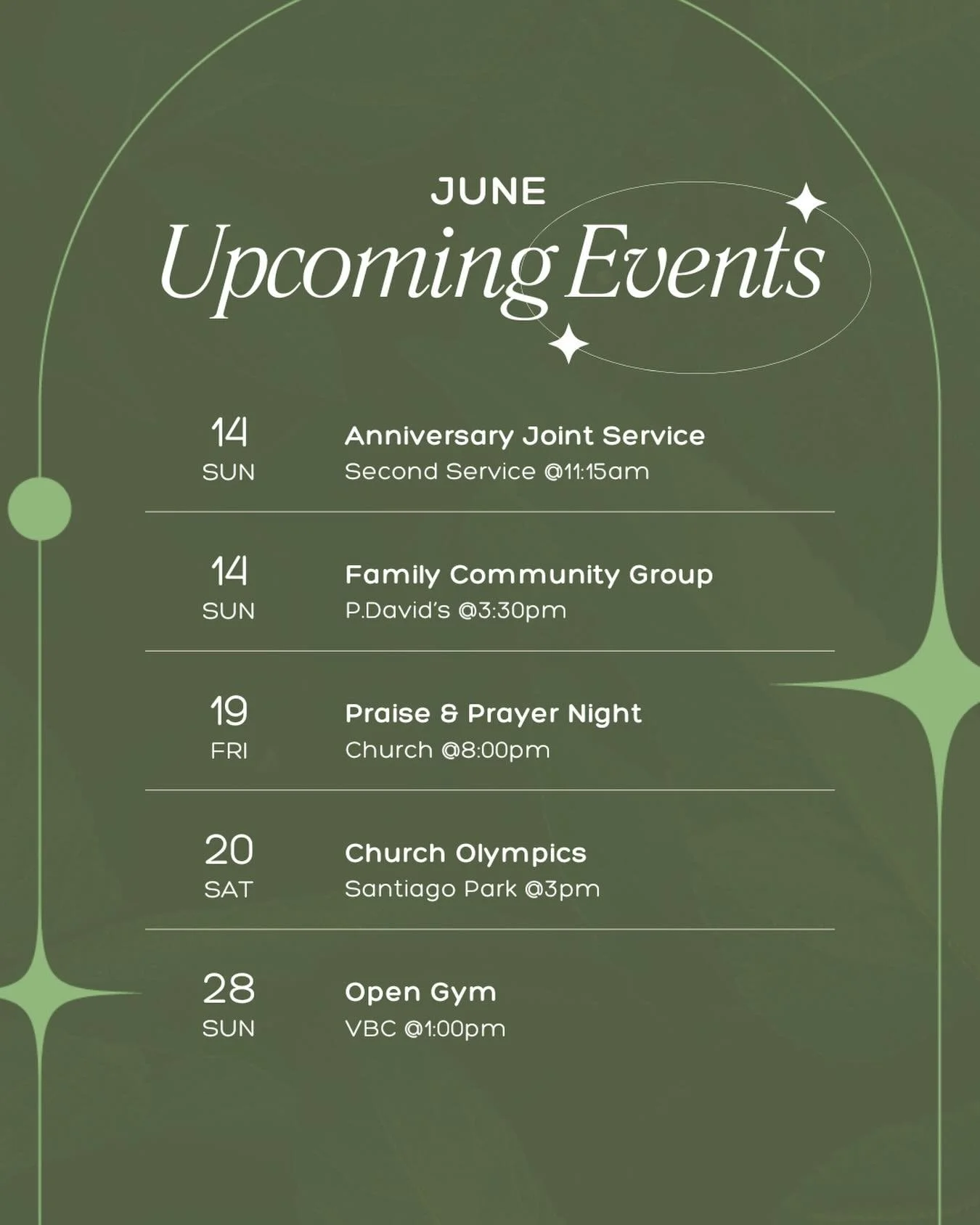 JUNE
Upcoming Events

14
SUN
Anniversary Joint Service
Second Service @11:15am

14
SUN
Family Community Group
P.David's @3:30pm

19
FRI
Praise & Prayer Night
Church @8:00pm

20
SAT
Church Olympics
Santiago Park @3pm

28
SUN
Open Gym
VBC @1:00pm